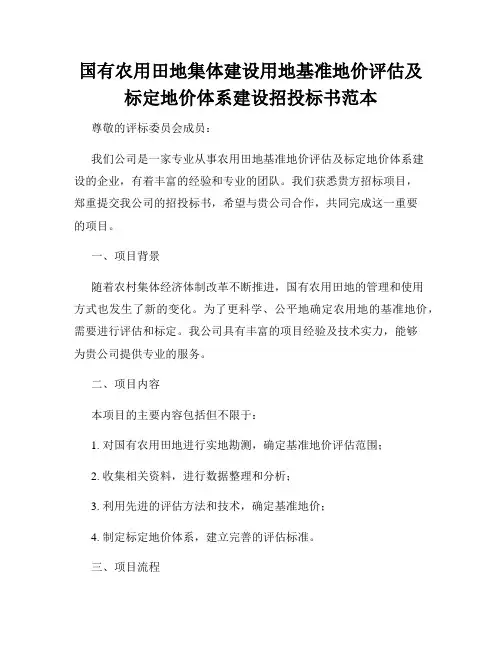 国有农用田地集体建设用地基准地价评估及标定地价体系建设招投标书范本

尊敬的评标委员会成员：

我们公司是一家专业从事农用田地基准地价评估及标定地价体系建设的企业，有着丰富的经验和专业的团队。我们获悉贵方招标项目，郑重提交我公司的招投标书，希望与贵公司合作，共同完成这一重要的项目。

一、项目背景

随着农村集体经济体制改革不断推进，国有农用田地的管理和使用方式也发生了新的变化。为了更科学、公平地确定农用地的基准地价，需要进行评估和标定。我公司具有丰富的项目经验及技术实力，能够为贵公司提供专业的服务。

二、项目内容

本项目的主要内容包括但不限于：

1. 对国有农用田地进行实地勘测，确定基准地价评估范围；

2. 收集相关资料，进行数据整理和分析；

3. 利用先进的评估方法和技术，确定基准地价；

4. 制定标定地价体系，建立完善的评估标准。

三、项目流程